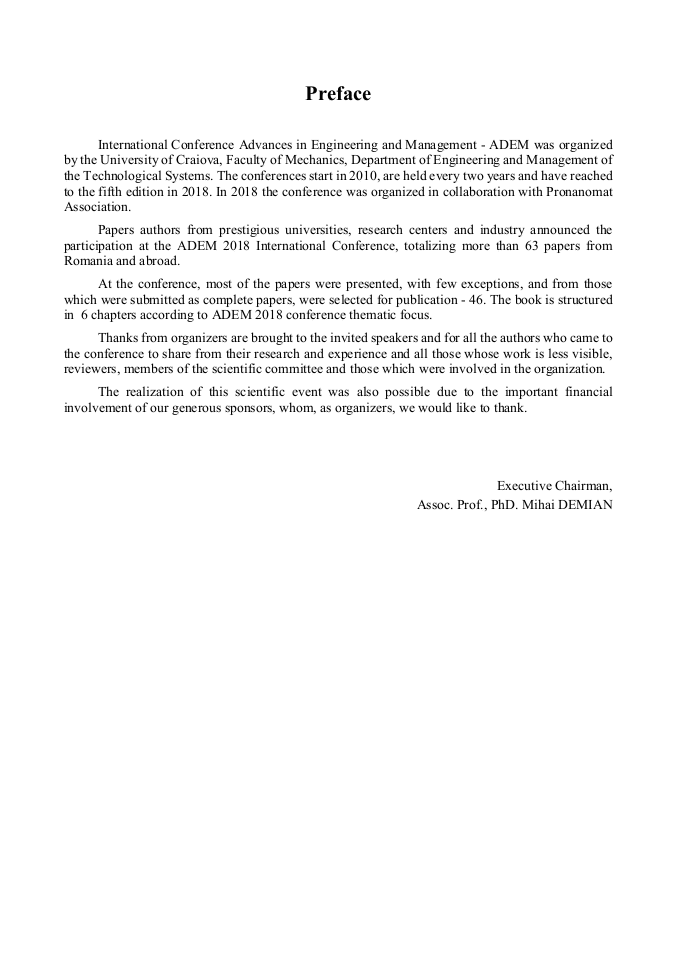 Preface

International Conference Advances in Engineering and Management - ADEM was organized by the University of Craiova, Faculty of Mechanics, Department of Engineering and Management of the Technological Systems. The conferences start in 2010, are held every two years and have reached to the fifth edition in 2018. In 2018 the conference was organized in collaboration with Pronanomat Association.

Papers authors from prestigious universities, research centers and industry announced the participation at the ADEM 2018 International Conference, totalizing more than 63 papers from Romania and abroad.

At the conference, most of the papers were presented, with few exceptions, and from those which were submitted as complete papers, were selected for publication - 46. The book is structured in 6 chapters according to ADEM 2018 conference thematic focus.

Thanks from organizers are brought to the invited speakers and for all the authors who came to the conference to share from their research and experience and all those whose work is less visible, reviewers, members of the scientific committee and those which were involved in the organization.

The realization of this scientific event was also possible due to the important financial involvement of our generous sponsors, whom, as organizers, we would like to thank.

Executive Chairman,
Assoc. Prof., PhD. Mihai DEMIAN